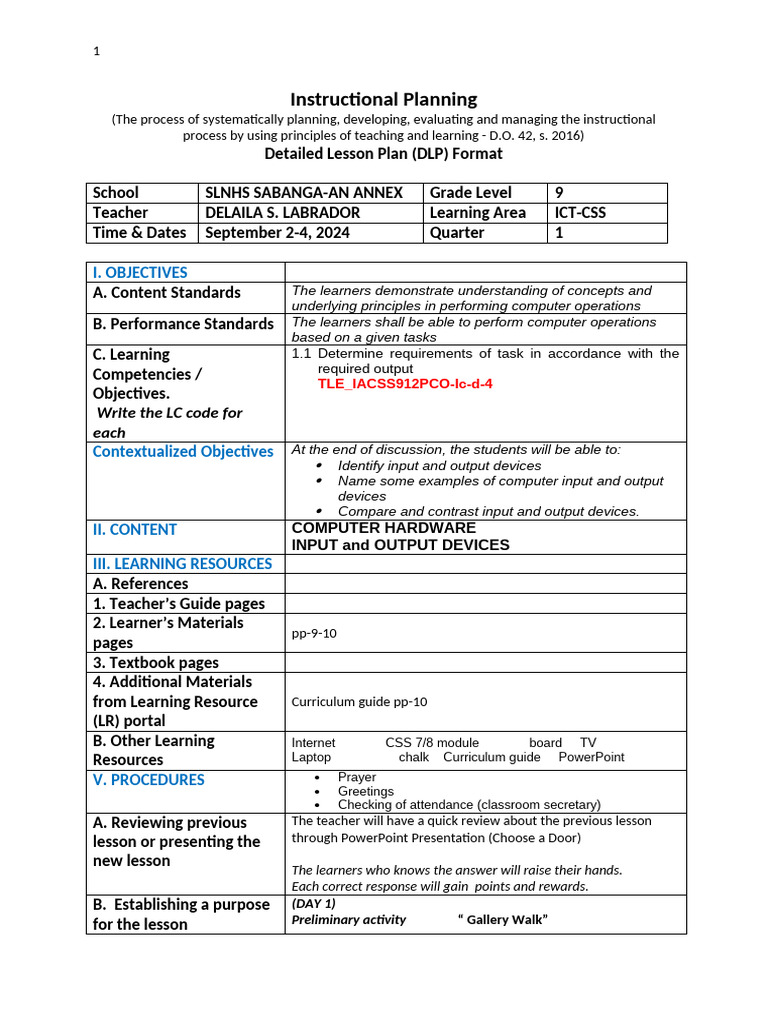 1

Instructional Planning

(The process of systematically planning, developing, evaluating and managing the instructional process by using principles of teaching and learning - D.O. 42, s. 2016)

Detailed Lesson Plan (DLP) Format

| School | SLNHS SABANGA-AN ANNEX | Grade Level | 9 |
|---|---|---|---|
| Teacher | DELAILA S. LABRADOR | Learning Area | ICT-CSS |
| Time & Dates | September 2-4, 2024 | Quarter | 1 |

| I. OBJECTIVES | |
|---|---|
| A. Content Standards | The learners demonstrate understanding of concepts and underlying principles in performing computer operations |
| B. Performance Standards | The learners shall be able to perform computer operations based on a given tasks |
| C. Learning Competencies / Objectives. Write the LC code for each | 1.1 Determine requirements of task in accordance with the required output TLE_IACSS912PCO-Ic-d-4 |
| Contextualized Objectives | At the end of discussion, the students will be able to: • Identify input and output devices • Name some examples of computer input and output devices • Compare and contrast input and output devices. |
| II. CONTENT | COMPUTER HARDWARE INPUT and OUTPUT DEVICES |
| III. LEARNING RESOURCES | |
| A. References | |
| 1. Teacher's Guide pages | |
| 2. Learner's Materials pages | pp-9-10 |
| 3. Textbook pages | |
| 4. Additional Materials from Learning Resource (LR) portal | Curriculum guide pp-10 |
| B. Other Learning Resources | Internet CSS 7/8 module board TV Laptop chalk Curriculum guide PowerPoint |
| V. PROCEDURES | • Prayer • Greetings • Checking of attendance (classroom secretary) |
| A. Reviewing previous lesson or presenting the new lesson | The teacher will have a quick review about the previous lesson through PowerPoint Presentation (Choose a Door) The learners who knows the answer will raise their hands. Each correct response will gain points and rewards. |
| B. Establishing a purpose for the lesson | (DAY 1) Preliminary activity " Gallery Walk" |